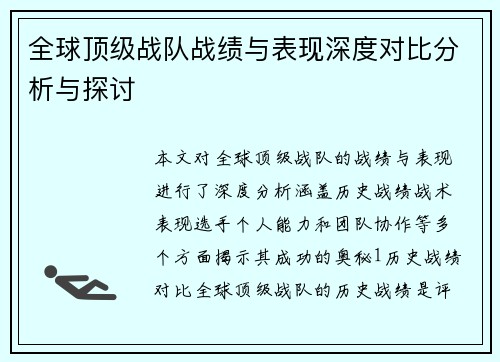 全球顶级战队战绩与表现深度对比分析与探讨

本文对全球顶级战队的战绩与表现进行了深度分析涵盖历史战绩战术表现选手个人能力和团队协作等多个方面揭示其成功的奥秘1历史战绩对比全球顶级战队的历史战绩是评